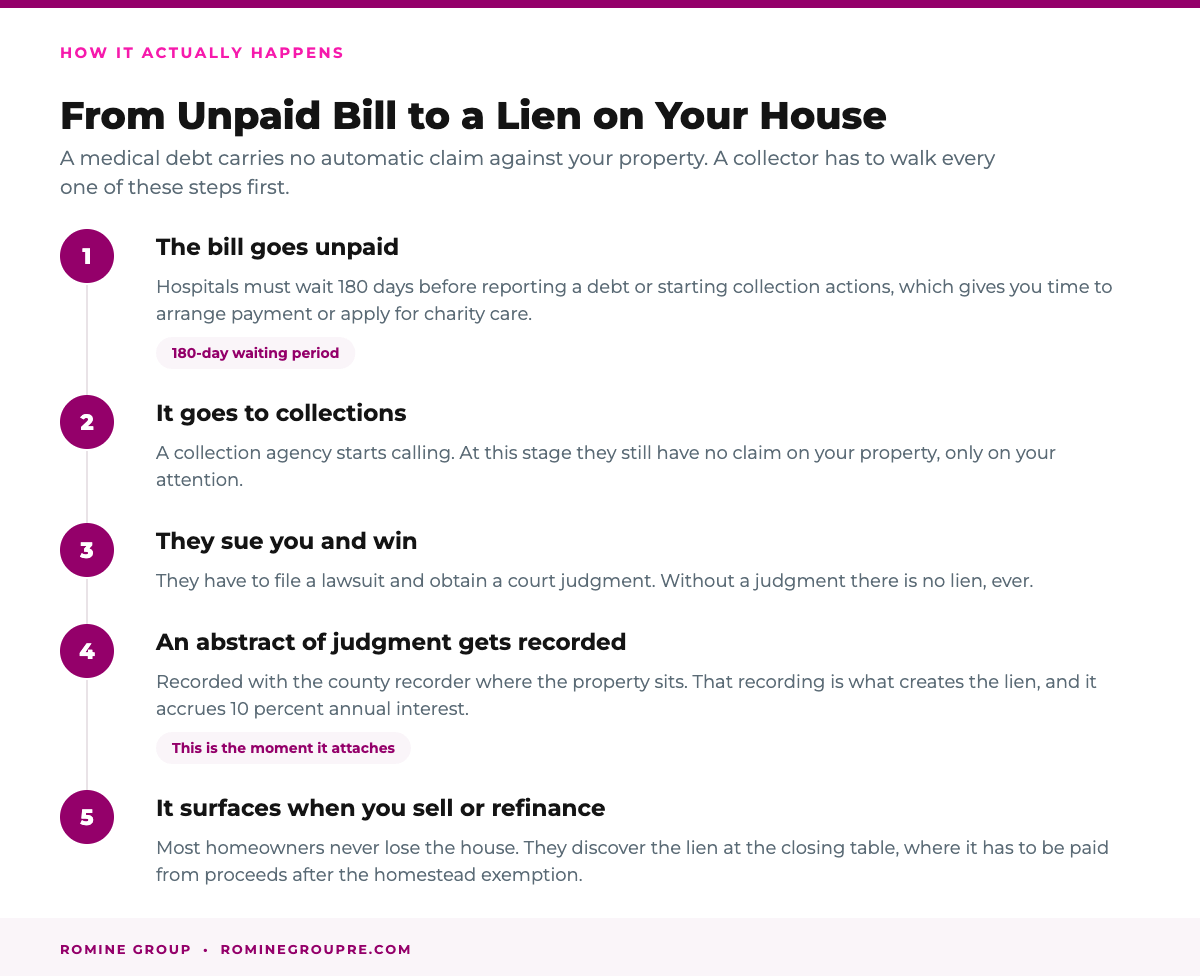 HOW IT ACTUALLY HAPPENS

From Unpaid Bill to a Lien on Your House

A medical debt carries no automatic claim against your property. A collector has to walk every one of these steps first.

1

The bill goes unpaid

Hospitals must wait 180 days before reporting a debt or starting collection actions, which gives you time to arrange payment or apply for charity care.

180-day waiting period

2

It goes to collections

A collection agency starts calling. At this stage they still have no claim on your property, only on your attention.

3

They sue you and win

They have to file a lawsuit and obtain a court judgment. Without a judgment there is no lien, ever.

4

An abstract of judgment gets recorded

Recorded with the county recorder where the property sits. That recording is what creates the lien, and it accrues 10 percent annual interest.

This is the moment it attaches

5

It surfaces when you sell or refinance

Most homeowners never lose the house. They discover the lien at the closing table, where it has to be paid from proceeds after the homestead exemption.

ROMINE GROUP • ROMINEGROUPRE.COM